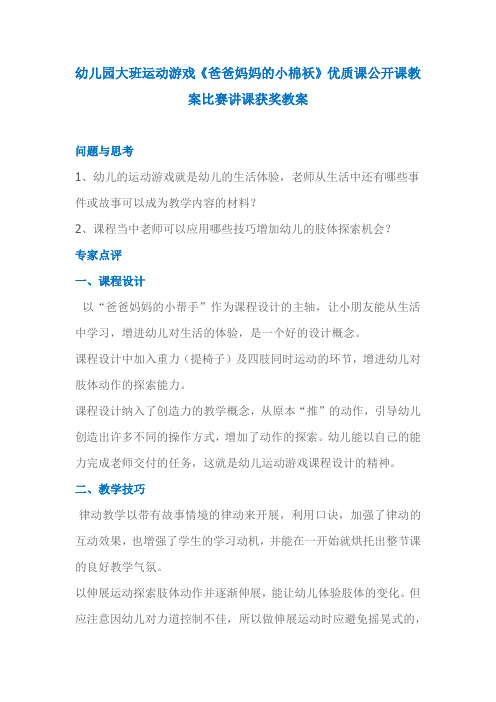 幼儿园大班运动游戏《爸爸妈妈的小棉袄》优质课公开课教案比赛讲课获奖教案

问题与思考

1、幼儿的运动游戏就是幼儿的生活体验，老师从生活中还有哪些事件或故事可以成为教学内容的材料？

2、课程当中老师可以应用哪些技巧增加幼儿的肢体探索机会？

专家点评

一、课程设计

以“爸爸妈妈的小帮手”作为课程设计的主轴，让小朋友能从生活中学习，增进幼儿对生活的体验，是一个好的设计概念。

课程设计中加入重力（提椅子）及四肢同时运动的环节，增进幼儿对肢体动作的探索能力。

课程设计纳入了创造力的教学概念，从原本“推”的动作，引导幼儿创造出许多不同的操作方式，增加了动作的探索。幼儿能以自己的能力完成老师交付的任务，这就是幼儿运动游戏课程设计的精神。

二、教学技巧

律动教学以带有故事情境的律动来开展，利用口诀，加强了律动的互动效果，也增强了学生的学习动机，并能在一开始就烘托出整节课的良好教学气氛。

以伸展运动探索肢体动作并逐渐伸展，能让幼儿体验肢体的变化。但应注意因幼儿对力道控制不佳，所以做伸展运动时应避免摇晃式的，